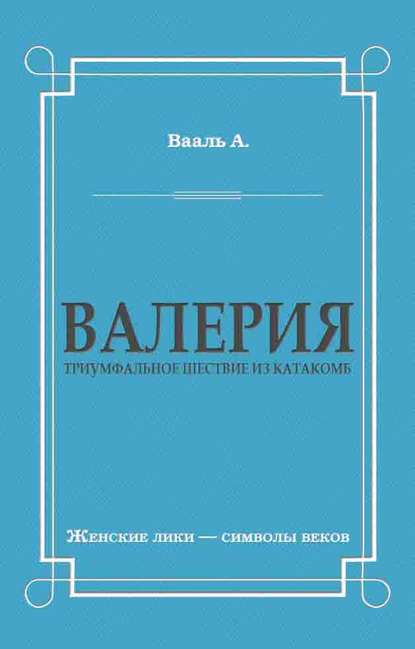 Вааль А.

ВАЛЕРИЯ

ТРИУМФАЛЬНОЕ ШЕСТВИЕ ИЗ КАТАКОМБ

Женские лики — символы веков